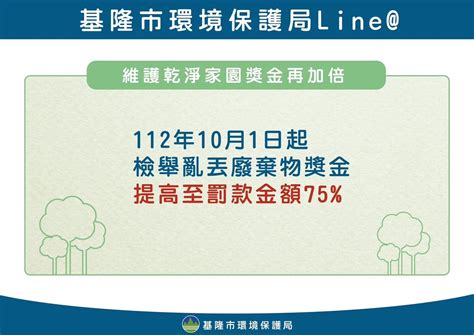 基隆市環境保護局Line@

維護乾淨家園獎金再加倍

112年10月1日起
檢舉亂丟廢棄物獎金
提高至罰款金額75%

基隆市環境保護局